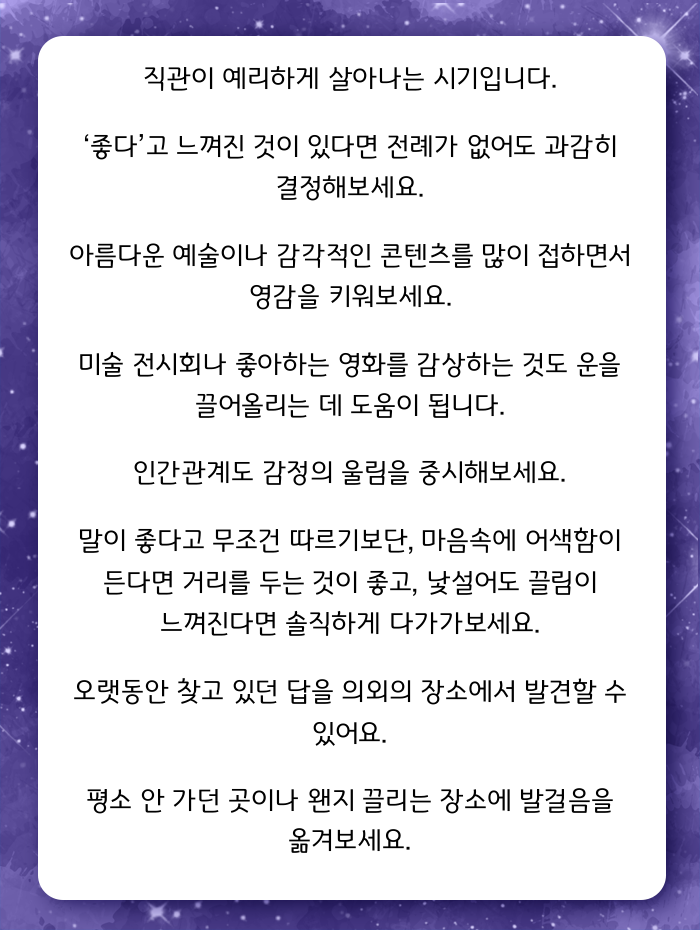 직관이 예리하게 살아나는 시기입니다.

‘좋다’고 느껴진 것이 있다면 전례가 없어도 과감히 결정해보세요.

아름다운 예술이나 감각적인 콘텐츠를 많이 접하면서 영감을 키워보세요.

미술 전시회나 좋아하는 영화를 감상하는 것도 운을 끌어올리는 데 도움이 됩니다.

인간관계도 감정의 울림을 중시해보세요.

말이 좋다고 무조건 따르기보단, 마음속에 어색함이 든다면 거리를 두는 것이 좋고, 낯설어도 끌림이 느껴진다면 솔직하게 다가가보세요.

오랫동안 찾고 있던 답을 의외의 장소에서 발견할 수 있어요.

평소 안 가던 곳이나 왠지 끌리는 장소에 발걸음을 옮겨보세요.